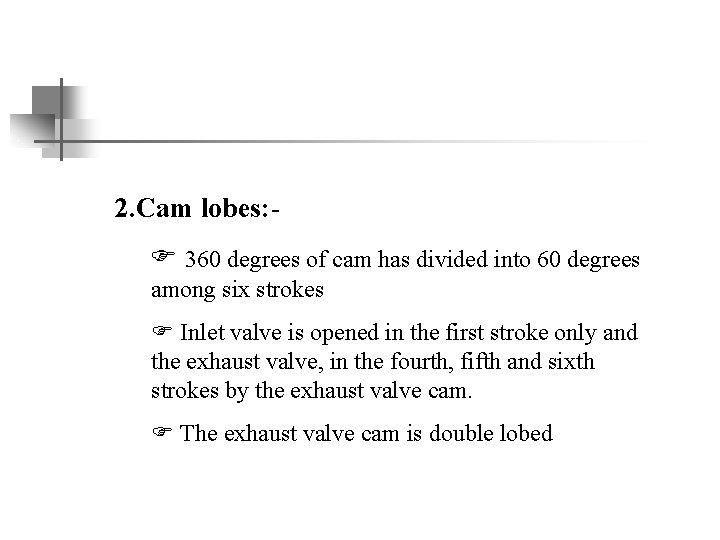 2.Cam lobes:-

☞ 360 degrees of cam has divided into 60 degrees among six strokes

☞ Inlet valve is opened in the first stroke only and the exhaust valve, in the fourth, fifth and sixth strokes by the exhaust valve cam.

☞ The exhaust valve cam is double lobed